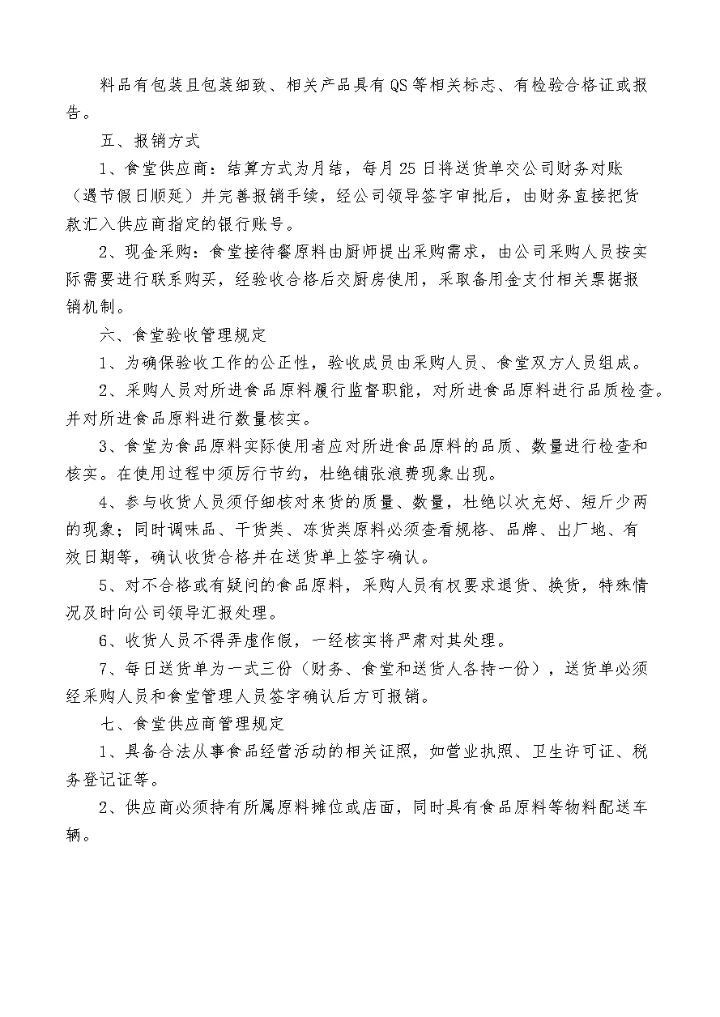 料品有包装且包装细致、相关产品具有QS等相关标志、有检验合格证或报告。

五、报销方式

1、食堂供应商：结算方式为月结，每月25日将送货单交公司财务对账（遇节假日顺延）并完善报销手续，经公司领导签字审批后，由财务直接把货款汇入供应商指定的银行账号。

2、现金采购：食堂接待餐原料由厨师提出采购需求，由公司采购人员按实际需要进行联系购买，经验收合格后交厨房使用，采取备用金支付相关票据报销机制。

六、食堂验收管理规定

1、为确保验收工作的公正性，验收成员由采购人员、食堂双方人员组成。

2、采购人员对所进食品原料履行监督职能，对所进食品原料进行品质检查。并对所进食品原料进行数量核实。

3、食堂为食品原料实际使用者应对所进食品原料的品质、数量进行检查和核实。在使用过程中须厉行节约，杜绝铺张浪费现象出现。

4、参与收货人员须仔细核对来货的质量、数量，杜绝以次充好、短斤少两的现象；同时调味品、干货类、冻货类原料必须查看规格、品牌、出厂地、有效日期等，确认收货合格并在送货单上签字确认。

5、对不合格或有疑问的食品原料，采购人员有权要求退货、换货，特殊情况及时向公司领导汇报处理。

6、收货人员不得弄虚作假，一经核实将严肃对其处理。

7、每日送货单为一式三份（财务、食堂和送货人各持一份），送货单必须经采购人员和食堂管理人员签字确认后方可报销。

七、食堂供应商管理规定

1、具备合法从事食品经营活动的相关证照，如营业执照、卫生许可证、税务登记证等。

2、供应商必须持有所属原料摊位或店面，同时具有食品原料等物料配送车辆。